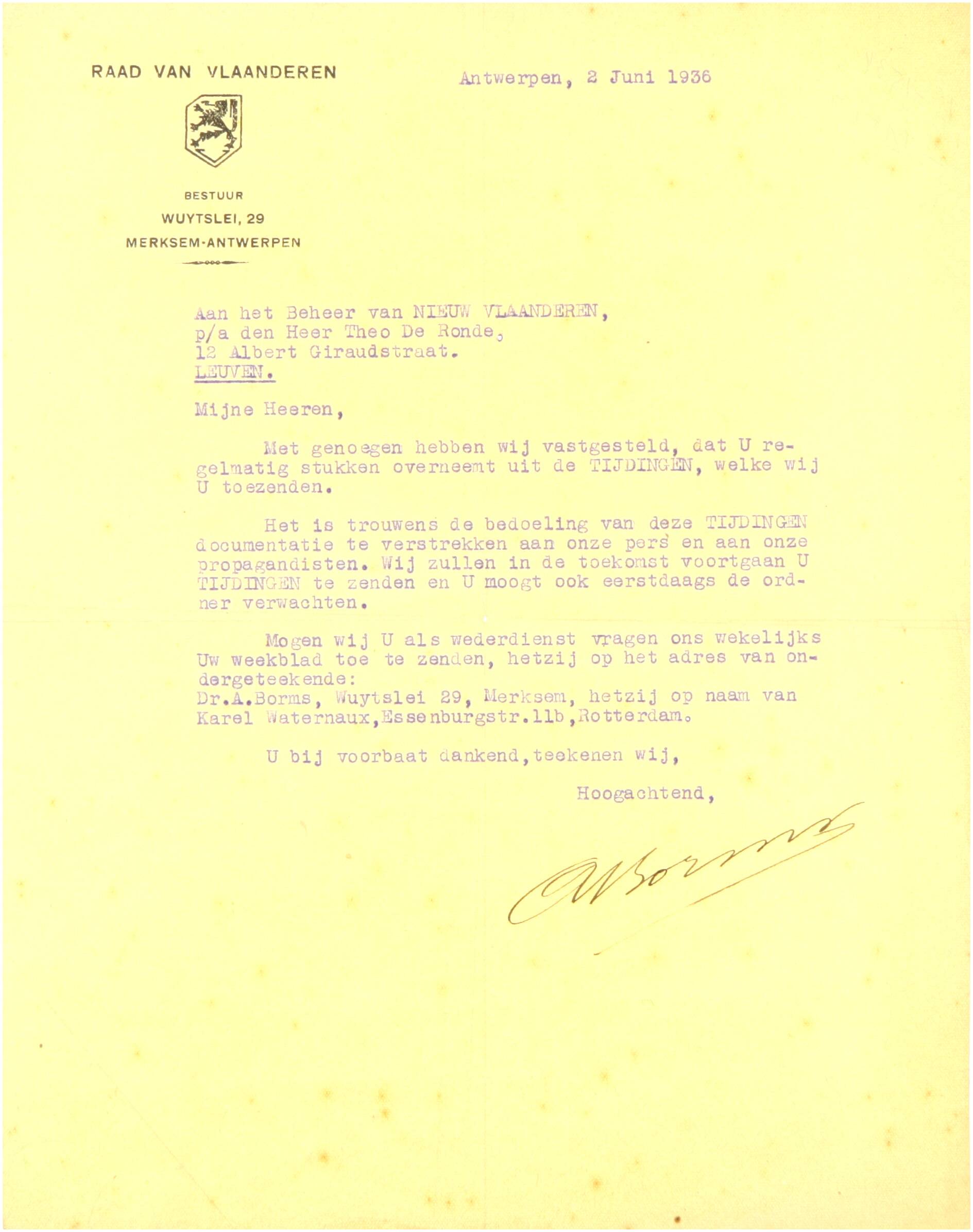 RAAD VAN VLAANDEREN

BESTUUR
WUYTSLEI, 29
MERKSEM-ANTWERPEN

Antwerpen, 2 Juni 1936

Aan het Beheer van NIEUW VLAANDEREN,
p/a den Heer Theo De Ronde,
12 Albert Giraudstraat.
LEUVEN.

Mijne Heeren,

Met genoegen hebben wij vastgesteld, dat U regelmatig stukken overneemt uit de TIJDINGEN, welke wij U toezenden.

Het is trouwens de bedoeling van deze TIJDINGEN documentatie te verstrekken aan onze pers en aan onze propagandisten. Wij zullen in de toekomst voortgaan U TIJDINGEN te zenden en U moogt ook eerstdaags de ordner verwachten.

Mogen wij U als wederdienst vragen ons wekelijks Uw weekblad toe te zenden, hetzij op het adres van ondergeteekende:
Dr.A.Borms, Wuytslei 29, Merksem, hetzij op naam van Karel Waternaux,Essenburgstr.11b,Rotterdam.

U bij voorbaat dankend,teekenen wij,

Hoogachtend,

ABorms